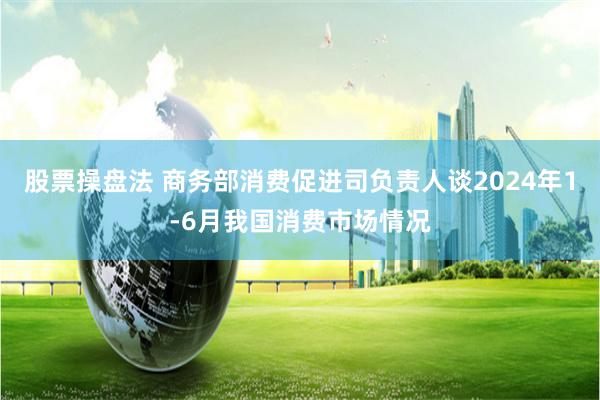 股票操盘法 商务部消费促进司负责人谈2024年1-6月我国消费市场情况